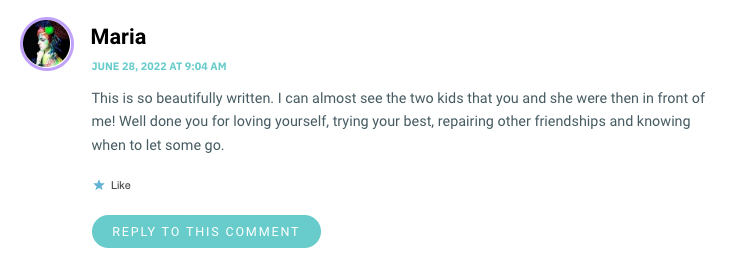 Maria

JUNE 28, 2022 AT 9:04 AM

This is so beautifully written. I can almost see the two kids that you and she were then in front of me! Well done you for loving yourself, trying your best, repairing other friendships and knowing when to let some go.

Like

REPLY TO THIS COMMENT